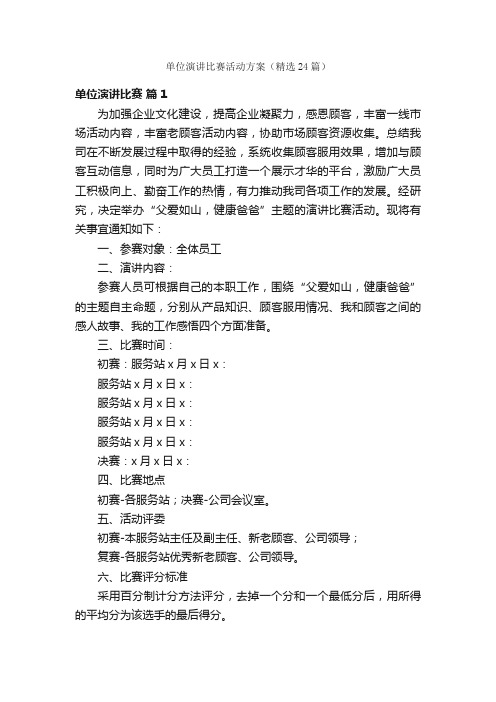 单位演讲比赛活动方案（精选24篇）

单位演讲比赛 篇1

为加强企业文化建设，提高企业凝聚力，感恩顾客，丰富一线市场活动内容，丰富老顾客活动内容，协助市场顾客资源收集。总结我司在不断发展过程中取得的经验，系统收集顾客服用效果，增加与顾客互动信息，同时为广大员工打造一个展示才华的平台，激励广大员工积极向上、勤奋工作的热情，有力推动我司各项工作的发展。经研究，决定举办“父爱如山，健康爸爸”主题的演讲比赛活动。现将有关事宜通知如下：

一、参赛对象：全体员工

二、演讲内容：

参赛人员可根据自己的本职工作，围绕“父爱如山，健康爸爸”的主题自主命题，分别从产品知识、顾客服用情况、我和顾客之间的感人故事、我的工作感悟四个方面准备。

三、比赛时间：

初赛：服务站x月x日x：

服务站x月x日x：

服务站x月x日x：

服务站x月x日x：

服务站x月x日x：

决赛：x月x日x：

四、比赛地点

初赛-各服务站；决赛-公司会议室。

五、活动评委

初赛-本服务站主任及副主任、新老顾客、公司领导；

复赛-各服务站优秀新老顾客、公司领导。

六、比赛评分标准

采用百分制计分方法评分，去掉一个分和一个最低分后，用所得的平均分为该选手的最后得分。